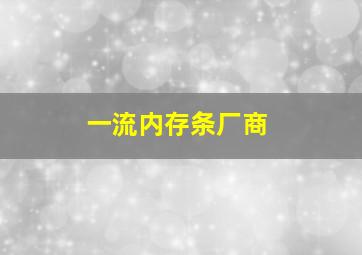 一流内存条厂商